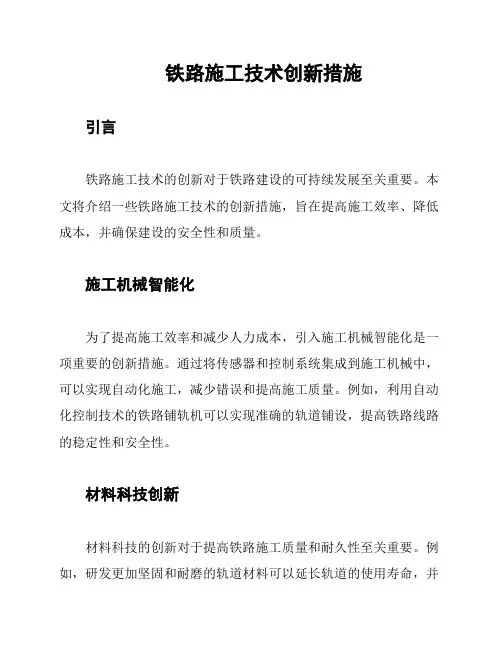 铁路施工技术创新措施

引言

铁路施工技术的创新对于铁路建设的可持续发展至关重要。本文将介绍一些铁路施工技术的创新措施，旨在提高施工效率、降低成本，并确保建设的安全性和质量。

施工机械智能化

为了提高施工效率和减少人力成本，引入施工机械智能化是一项重要的创新措施。通过将传感器和控制系统集成到施工机械中，可以实现自动化施工，减少错误和提高施工质量。例如，利用自动化控制技术的铁路铺轨机可以实现准确的轨道铺设，提高铁路线路的稳定性和安全性。

材料科技创新

材料科技的创新对于提高铁路施工质量和耐久性至关重要。例如，研发更加坚固和耐磨的轨道材料可以延长轨道的使用寿命，并